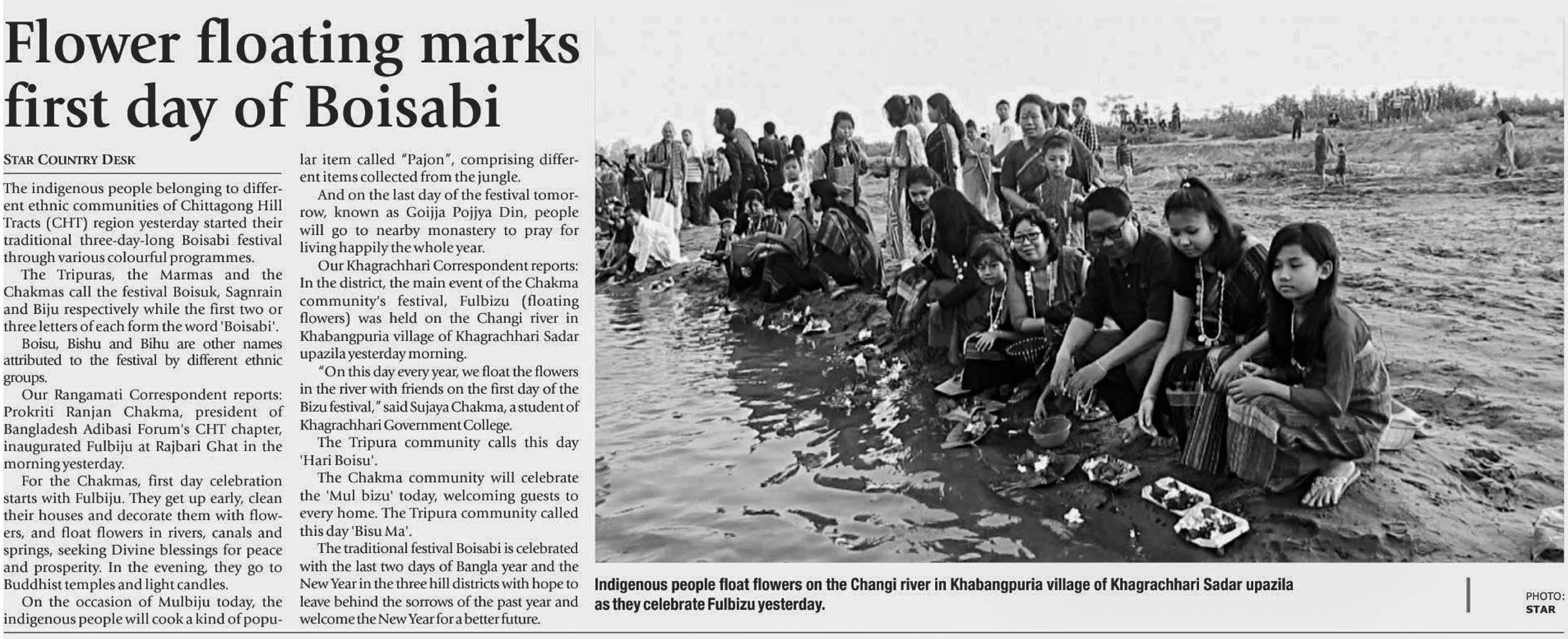 Flower floating marks first day of Boisabi

STAR COUNTRY DESK

The indigenous people belonging to different ethnic communities of Chittagong Hill Tracts (CHT) region yesterday started their traditional three-day-long Boisabi festival through various colourful programmes.

The Tripuras, the Marmas and the Chakmas call the festival Boisuk, Sagnrain and Biju respectively while the first two or three letters of each form the word 'Boisabi'.

Boisu, Bishu and Bihu are other names attributed to the festival by different ethnic groups.

Our Rangamati Correspondent reports: Prokriti Ranjan Chakma, president of Bangladesh Adibasi Forum's CHT chapter, inaugurated Fulbiju at Rajbari Ghat in the morning yesterday.

For the Chakmas, first day celebration starts with Fulbiju. They get up early, clean their houses and decorate them with flowers, and float flowers in rivers, canals and springs, seeking Divine blessings for peace and prosperity. In the evening, they go to Buddhist temples and light candles.

On the occasion of Mulbiju today, the indigenous people will cook a kind of popular item called "Pajon", comprising different items collected from the jungle.

And on the last day of the festival tomorrow, known as Goijja Pojjya Din, people will go to nearby monastery to pray for living happily the whole year.

Our Khagrachhari Correspondent reports: In the district, the main event of the Chakma community's festival, Fulbizu (floating flowers) was held on the Changi river in Khabangpuria village of Khagrachhari Sadar upazila yesterday morning.

"On this day every year, we float the flowers in the river with friends on the first day of the Bizu festival," said Sujaya Chakma, a student of Khagrachhari Government College.

The Tripura community calls this day 'Hari Boisu'.

The Chakma community will celebrate the 'Mul bizu' today, welcoming guests to every home. The Tripura community called this day 'Bisu Ma'.

The traditional festival Boisabi is celebrated with the last two days of Bangla year and the New Year in the three hill districts with hope to leave behind the sorrows of the past year and welcome the New Year for a better future.

Indigenous people float flowers on the Changi river in Khabangpuria village of Khagrachhari Sadar upazila as they celebrate Fulbizu yesterday.

PHOTO: STAR